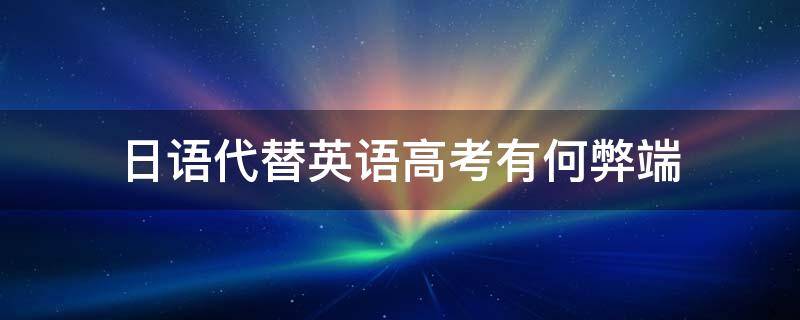 日语代替英语高考有何弊端